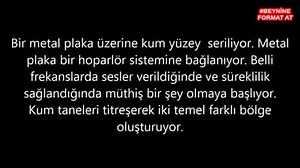 #BEYNİNE FORMAT AT

Bir metal plaka üzerine kum yüzey seriliyor. Metal plaka bir hoparlör sistemine bağlanıyor. Belli frekanslarda sesler verildiğinde ve süreklilik sağlandığında müthiş bir şey olmaya başlıyor. Kum taneleri titreşerek iki temel farklı bölge oluşturuyor.